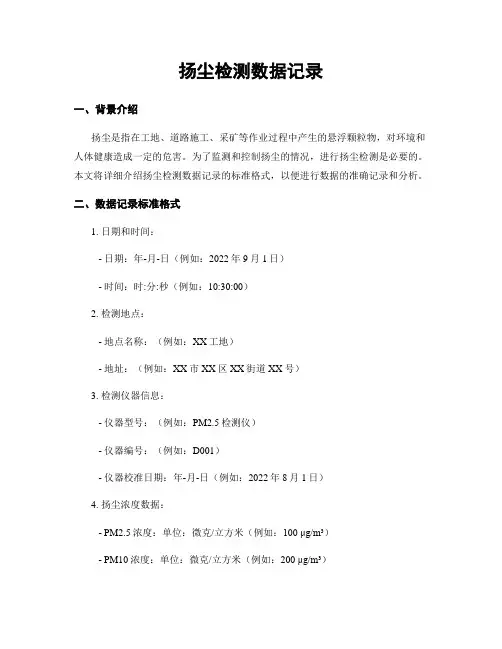 扬尘检测数据记录

一、背景介绍

扬尘是指在工地、道路施工、采矿等作业过程中产生的悬浮颗粒物，对环境和人体健康造成一定的危害。为了监测和控制扬尘的情况，进行扬尘检测是必要的。本文将详细介绍扬尘检测数据记录的标准格式，以便进行数据的准确记录和分析。

二、数据记录标准格式

1. 日期和时间：

- 日期：年-月-日（例如：2022 年 9 月 1 日）

- 时间：时:分:秒（例如：10:30:00）

2. 检测地点：

- 地点名称：（例如：XX 工地）

- 地址：（例如：XX 市 XX 区 XX 街道 XX 号）

3. 检测仪器信息：

- 仪器型号：（例如：PM2.5 检测仪）

- 仪器编号：（例如：D001）

- 仪器校准日期：年-月-日（例如：2022 年 8 月 1 日）

4. 扬尘浓度数据：

- PM2.5 浓度：单位：微克/立方米（例如：100 μg/m³）

- PM10 浓度：单位：微克/立方米（例如：200 μg/m³）